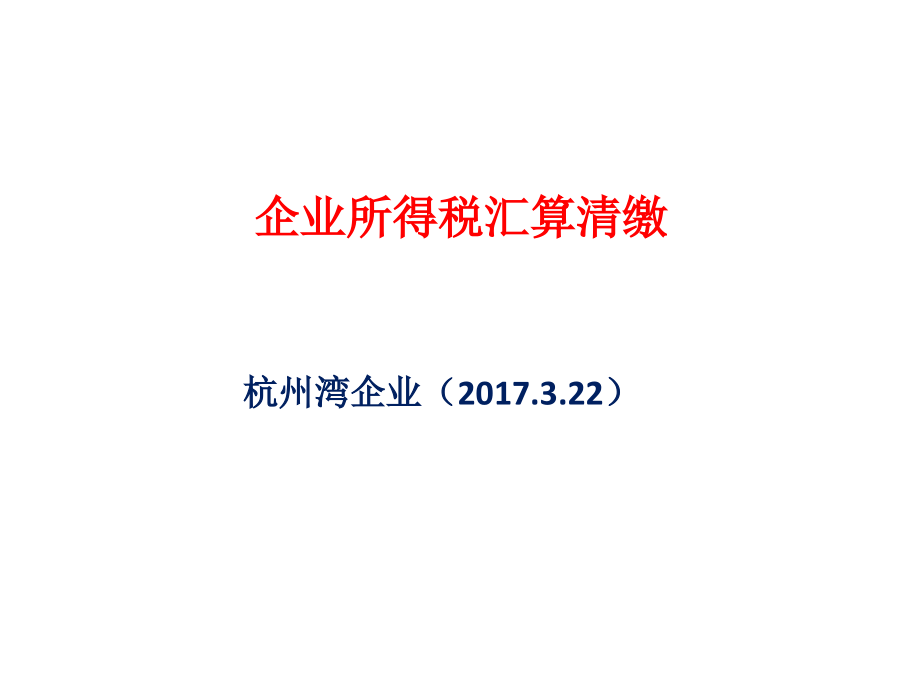 企业所得税汇算清缴

杭州湾企业（2017.3.22）